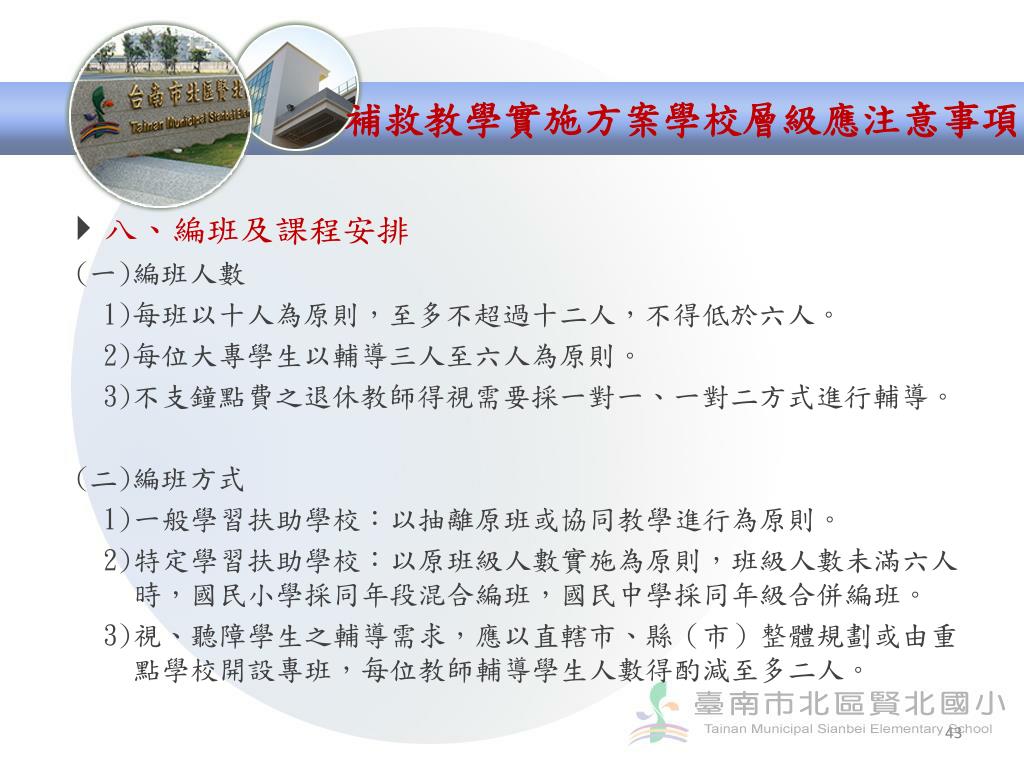 台南市北區賢北
Tainan Municipal Sianbei Ele

補救教學實施方案學校層級應注意事項

八、編班及課程安排

(一)編班人數
1)每班以十人為原則，至多不超過十二人，不得低於六人。
2)每位大專學生以輔導三人至六人為原則。
3)不支鐘點費之退休教師得視需要採一對一、一對二方式進行輔導。

(二)編班方式
1)一般學習扶助學校：以抽離原班或協同教學進行為原則。
2)特定學習扶助學校：以原班級人數實施為原則，班級人數未滿六人時，國民小學採同年段混合編班，國民中學採同年級合併編班。
3)視、聽障學生之輔導需求，應以直轄市、縣（市）整體規劃或由重點學校開設專班，每位教師輔導學生人數得酌減至多二人。

臺南市北區賢北國小
Tainan Municipal Sianbei Elementary School
43